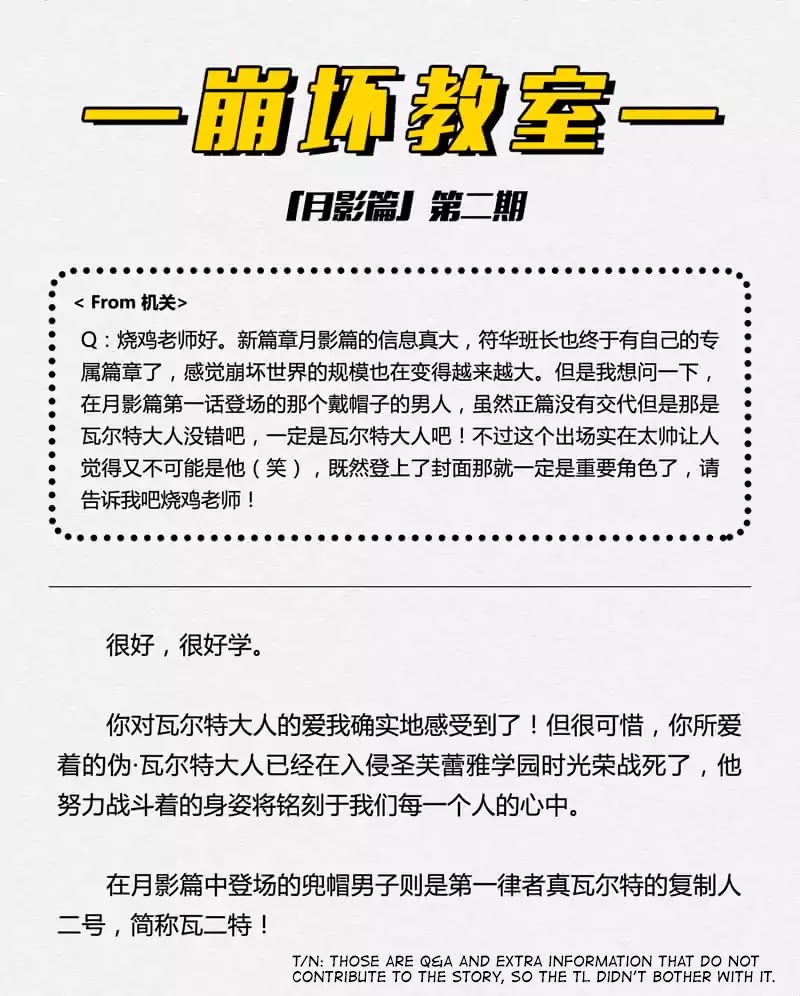 —崩坏教室—

「月影篇」第二期

< From 机关>
Q：烧鸡老师好。新篇章月影篇的信息真大，符华班长也终于有自己的专属篇章了，感觉崩坏世界的规模也在变得越来越大。但是我想问一下，在月影篇第一话登场的那个戴帽子的男人，虽然正篇没有交代但是那是瓦尔特大人没错吧，一定是瓦尔特大人吧！不过这个出场实在太帅让人觉得又不可能是他（笑），既然登上了封面那就一定是重要角色了，请告诉我吧烧鸡老师！

很好，很好学。

你对瓦尔特大人的爱我确实地感受到了！但很可惜，你所爱着的伪·瓦尔特大人已经在入侵圣芙蕾雅学园时光荣战死了，他努力战斗着的身姿将铭刻于我们每一个人的心中。

在月影篇中登场的兜帽男子则是第一律者真瓦尔特的复制人二号，简称瓦二特！

T/N: THOSE ARE Q&A AND EXTRA INFORMATION THAT DO NOT CONTRIBUTE TO THE STORY, SO THE TL DIDN'T BOTHER WITH IT.